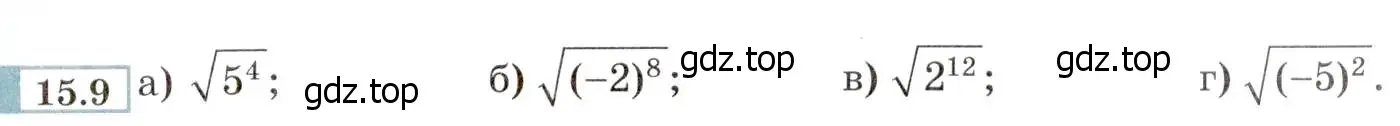 15.9 а) $\sqrt{5^4}$; gdz.top б) $\sqrt{(-2)^8}$; gdz.top в) $\sqrt{2^{12}}$; gdz.top г) $\sqrt{(-5)^2}$.